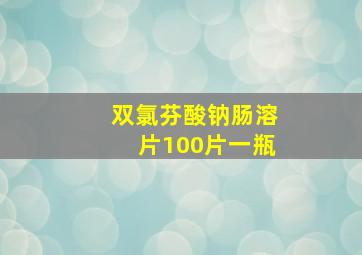 双氯芬酸钠肠溶片100片一瓶